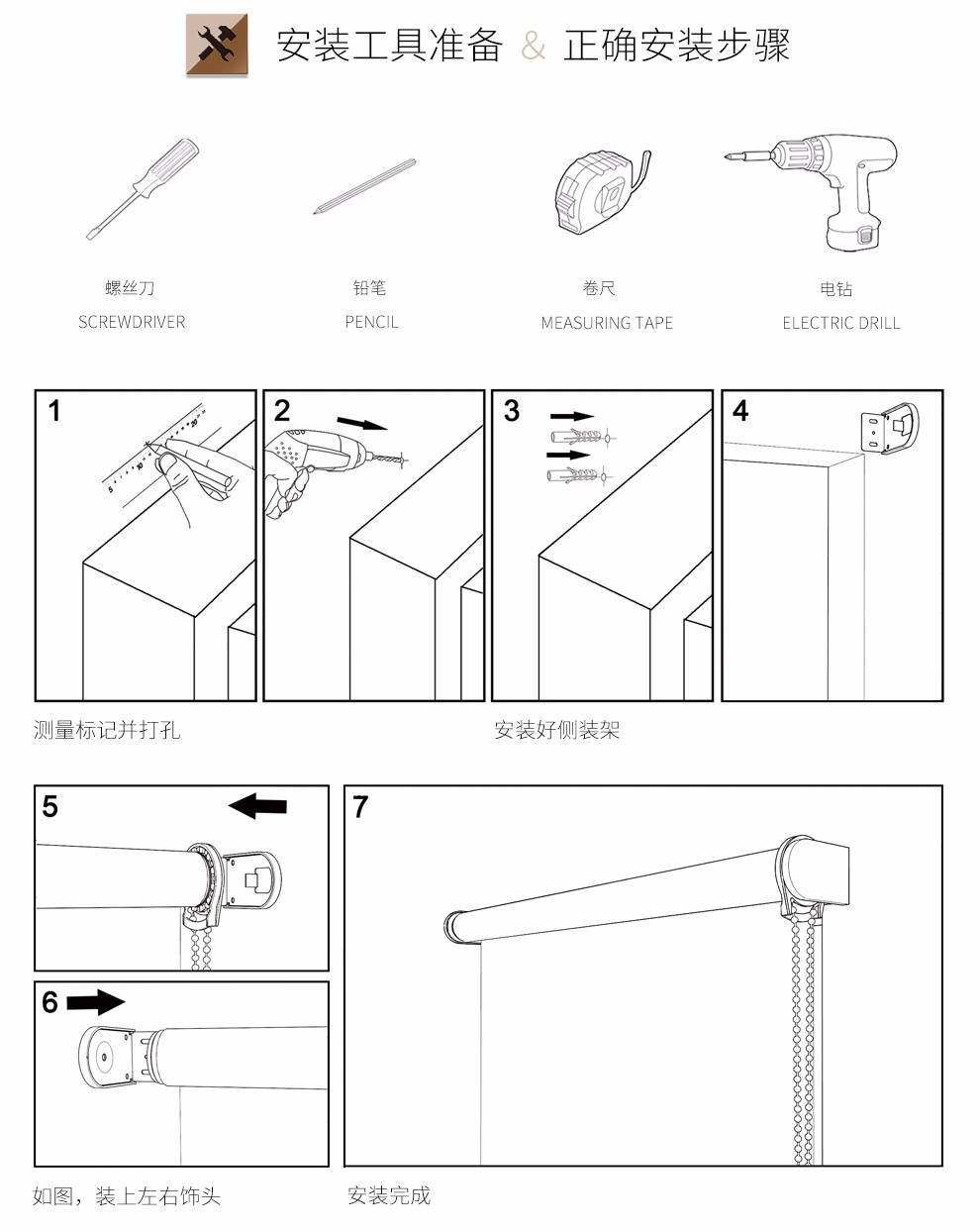 安装工具准备 & 正确安装步骤

螺丝刀
SCREWDRIVER

铅笔
PENCIL

卷尺
MEASURING TAPE

电钻
ELECTRIC DRILL

1

2

3

4

测量标记并打孔

安装好侧装架

5

6

7

如图，装上左右饰头

安装完成